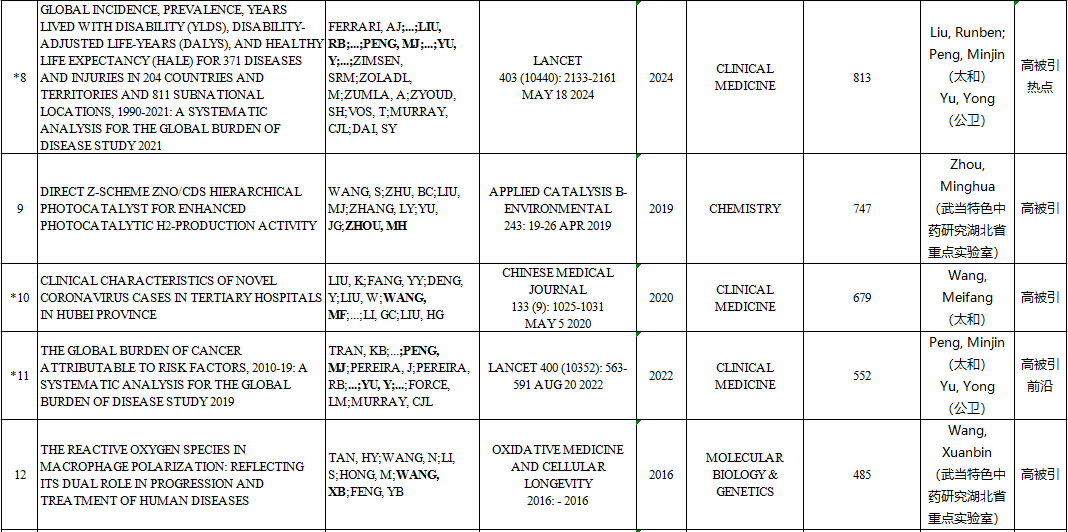 | *8 | GLOBAL INCIDENCE, PREVALENCE, YEARS LIVED WITH DISABILITY (YLDS), DISABILITY-ADJUSTED LIFE-YEARS (DALYS), AND HEALTHY LIFE EXPECTANCY (HALE) FOR 371 DISEASES AND INJURIES IN 204 COUNTRIES AND TERRITORIES AND 811 SUBNATIONAL LOCATIONS, 1990-2021: A SYSTEMATIC ANALYSIS FOR THE GLOBAL BURDEN OF DISEASE STUDY 2021 | FERRARI, AJ;...;LIU, RB;...;PENG, MJ;...;YU, Y;...;ZIMSEN, SRM;ZOLADL, M;ZUMLA, A;ZYOUD, SH;VOS, T;MURRAY, CJL;DAI, SY | LANCET 403 (10440): 2133-2161 MAY 18 2024 | 2024 | CLINICAL MEDICINE | 813 | Liu, Runben; Peng, Minjin (太和) Yu, Yong (公卫) | 高被引 热点 |
|---|---|---|---|---|---|---|---|---|
| 9 | DIRECT Z-SCHEME ZNO/CDS HIERARCHICAL PHOTOCATALYST FOR ENHANCED PHOTOCATALYTIC H2-PRODUCTION ACTIVITY | WANG, S;ZHU, BC;LIU, MJ;ZHANG, LY;YU, JG;ZHOU, MH | APPLIED CATALYSIS B-ENVIRONMENTAL 243: 19-26 APR 2019 | 2019 | CHEMISTRY | 747 | Zhou, Minghua (武当特色中药研究湖北省重点实验室) | 高被引 |
| *10 | CLINICAL CHARACTERISTICS OF NOVEL CORONAVIRUS CASES IN TERTIARY HOSPITALS IN HUBEI PROVINCE | LIU, K;FANG, YY;DENG, Y;LIU, W;WANG, MF;...;LI, GC;LIU, HG | CHINESE MEDICAL JOURNAL 133 (9): 1025-1031 MAY 5 2020 | 2020 | CLINICAL MEDICINE | 679 | Wang, Meifang (太和) | 高被引 |
| *11 | THE GLOBAL BURDEN OF CANCER ATTRIBUTABLE TO RISK FACTORS, 2010-19: A SYSTEMATIC ANALYSIS FOR THE GLOBAL BURDEN OF DISEASE STUDY 2019 | TRAN, KB;...;PENG, MJ;PEREIRA, J;PEREIRA, RB;...;YU, Y;...;FORCE, LM;MURRAY, CJL | LANCET 400 (10352): 563-591 AUG 20 2022 | 2022 | CLINICAL MEDICINE | 552 | Peng, Minjin (太和) Yu, Yong (公卫) | 高被引 前沿 |
| 12 | THE REACTIVE OXYGEN SPECIES IN MACROPHAGE POLARIZATION: REFLECTING ITS DUAL ROLE IN PROGRESSION AND TREATMENT OF HUMAN DISEASES | TAN, HY;WANG, N;LI, S;HONG, M;WANG, XB;FENG, YB | OXIDATIVE MEDICINE AND CELLULAR LONGEVITY 2016: - 2016 | 2016 | MOLECULAR BIOLOGY & GENETICS | 485 | Wang, Xuanbin (武当特色中药研究湖北省重点实验室) | 高被引 |